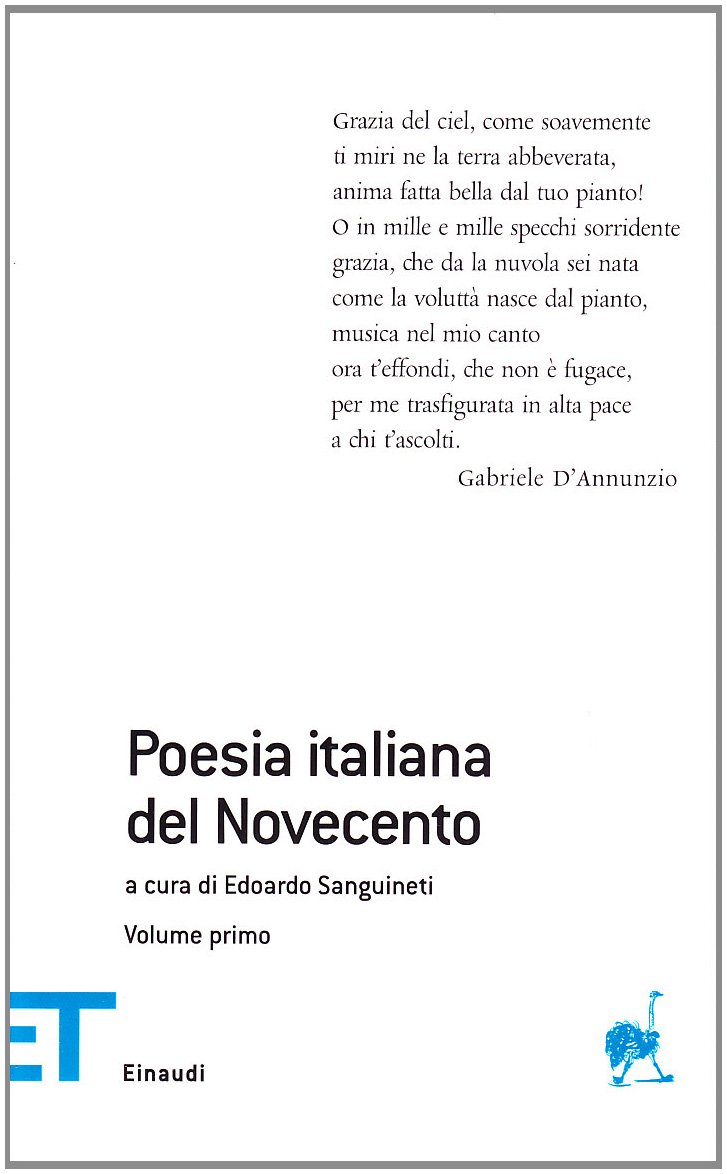 Grazia del ciel, come soavemente
ti miri ne la terra abbeverata,
anima fatta bella dal tuo pianto!
O in mille e mille specchi sorridente
grazia, che da la nuvola sei nata
come la voluttà nasce dal pianto,
musica nel mio canto
ora t'effondi, che non è fugace,
per me trasfigurata in alta pace
a chi t'ascolti.

Gabriele D'Annunzio

Poesia italiana
del Novecento

a cura di Edoardo Sanguineti

Volume primo

ET

Einaudi